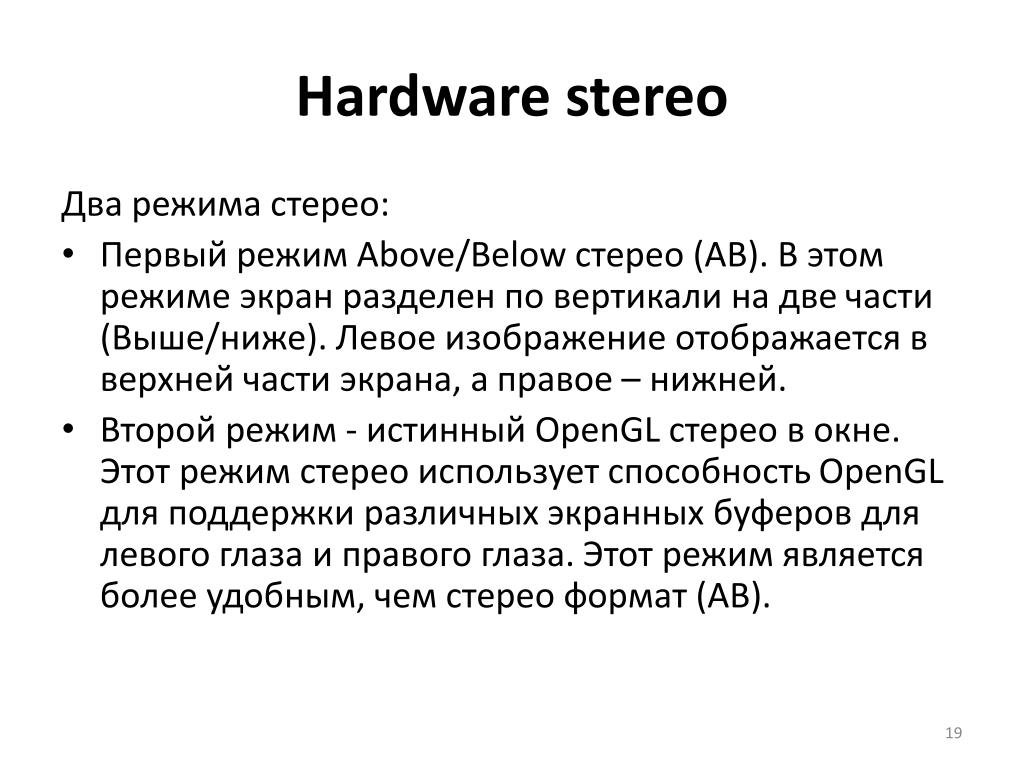 Hardware stereo

Два режима стерео:

• Первый режим Above/Below стерео (AB). В этом режиме экран разделен по вертикали на две части (Выше/ниже). Левое изображение отображается в верхней части экрана, а правое – нижней.

• Второй режим - истинный OpenGL стерео в окне. Этот режим стерео использует способность OpenGL для поддержки различных экранных буферов для левого глаза и правого глаза. Этот режим является более удобным, чем стерео формат (AB).

19